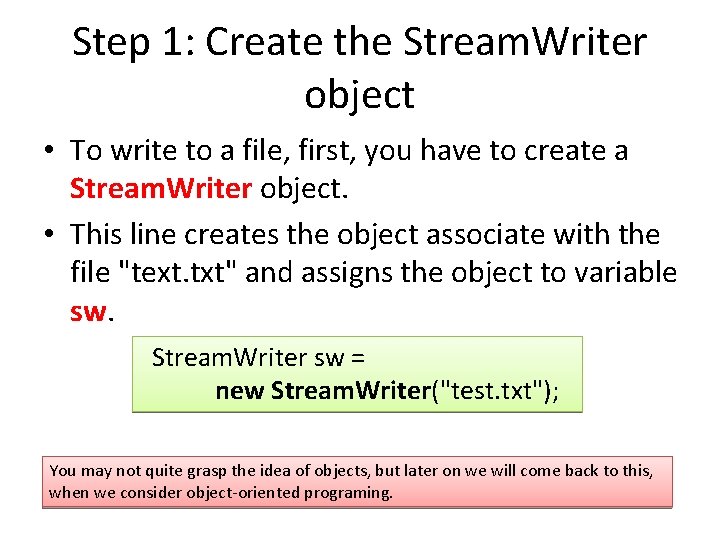 Step 1: Create the StreamWriter object

• To write to a file, first, you have to create a StreamWriter object.

• This line creates the object associate with the file "text.txt" and assigns the object to variable sw.

StreamWriter sw =
new StreamWriter("test.txt");

You may not quite grasp the idea of objects, but later on we will come back to this, when we consider object-oriented programing.